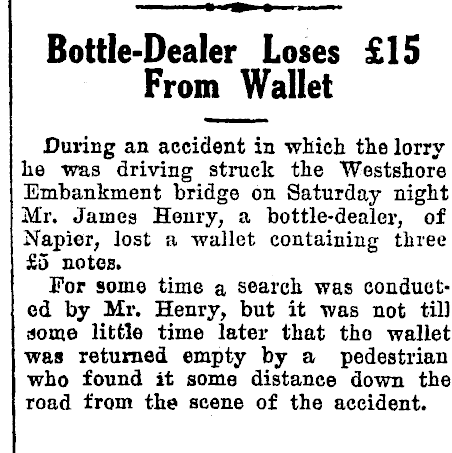 Bottle-Dealer Loses £15 From Wallet

During an accident in which the lorry he was driving struck the Westshore Embankment bridge on Saturday night Mr. James Henry, a bottle-dealer, of Napier, lost a wallet containing three £5 notes.

For some time a search was conducted by Mr. Henry, but it was not till some little time later that the wallet was returned empty by a pedestrian who found it some distance down the road from the scene of the accident.